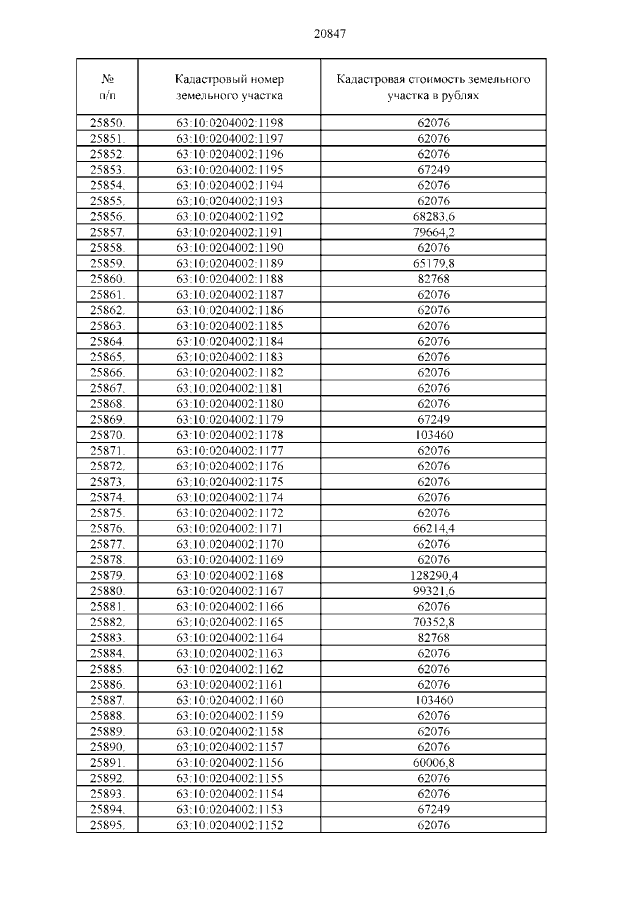 20847

| № п/п | Кадастровый номер земельного участка | Кадастровая стоимость земельного участка в рублях |
|---|---|---|
| 25850. | 63:10:0204002:1198 | 62076 |
| 25851. | 63:10:0204002:1197 | 62076 |
| 25852. | 63:10:0204002:1196 | 62076 |
| 25853. | 63:10:0204002:1195 | 67249 |
| 25854. | 63:10:0204002:1194 | 62076 |
| 25855. | 63:10:0204002:1193 | 62076 |
| 25856. | 63:10:0204002:1192 | 68283,6 |
| 25857. | 63:10:0204002:1191 | 79664,2 |
| 25858. | 63:10:0204002:1190 | 62076 |
| 25859. | 63:10:0204002:1189 | 65179,8 |
| 25860. | 63:10:0204002:1188 | 82768 |
| 25861. | 63:10:0204002:1187 | 62076 |
| 25862. | 63:10:0204002:1186 | 62076 |
| 25863. | 63:10:0204002:1185 | 62076 |
| 25864. | 63:10:0204002:1184 | 62076 |
| 25865. | 63:10:0204002:1183 | 62076 |
| 25866. | 63:10:0204002:1182 | 62076 |
| 25867. | 63:10:0204002:1181 | 62076 |
| 25868. | 63:10:0204002:1180 | 62076 |
| 25869. | 63:10:0204002:1179 | 67249 |
| 25870. | 63:10:0204002:1178 | 103460 |
| 25871. | 63:10:0204002:1177 | 62076 |
| 25872. | 63:10:0204002:1176 | 62076 |
| 25873. | 63:10:0204002:1175 | 62076 |
| 25874. | 63:10:0204002:1174 | 62076 |
| 25875. | 63:10:0204002:1172 | 62076 |
| 25876. | 63:10:0204002:1171 | 66214,4 |
| 25877. | 63:10:0204002:1170 | 62076 |
| 25878. | 63:10:0204002:1169 | 62076 |
| 25879. | 63:10:0204002:1168 | 128290,4 |
| 25880. | 63:10:0204002:1167 | 99321,6 |
| 25881. | 63:10:0204002:1166 | 62076 |
| 25882. | 63:10:0204002:1165 | 70352,8 |
| 25883. | 63:10:0204002:1164 | 82768 |
| 25884. | 63:10:0204002:1163 | 62076 |
| 25885. | 63:10:0204002:1162 | 62076 |
| 25886. | 63:10:0204002:1161 | 62076 |
| 25887. | 63:10:0204002:1160 | 103460 |
| 25888. | 63:10:0204002:1159 | 62076 |
| 25889. | 63:10:0204002:1158 | 62076 |
| 25890. | 63:10:0204002:1157 | 62076 |
| 25891. | 63:10:0204002:1156 | 60006,8 |
| 25892. | 63:10:0204002:1155 | 62076 |
| 25893. | 63:10:0204002:1154 | 62076 |
| 25894. | 63:10:0204002:1153 | 67249 |
| 25895. | 63:10:0204002:1152 | 62076 |